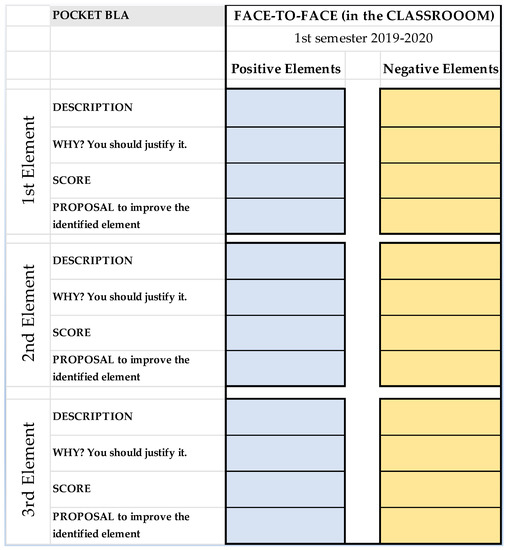 | | POCKET BLA | FACE-TO-FACE (in the CLASSROOOM) | |
|---|---|---|---|
| | | 1st semester 2019-2020 | |
| | | Positive Elements | Negative Elements |
| 1st Element | DESCRIPTION | | |
| | WHY? You should justify it. | | |
| | SCORE | | |
| | PROPOSAL to improve the identified element | | |
| 2nd Element | DESCRIPTION | | |
| | WHY? You should justify it. | | |
| | SCORE | | |
| | PROPOSAL to improve the identified element | | |
| 3rd Element | DESCRIPTION | | |
| | WHY? You should justify it. | | |
| | SCORE | | |
| | PROPOSAL to improve the identified element | | |